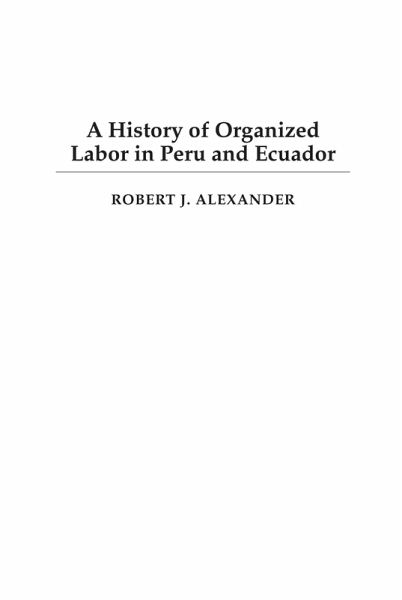 A History of Organized
Labor in Peru and Ecuador

ROBERT J. ALEXANDER